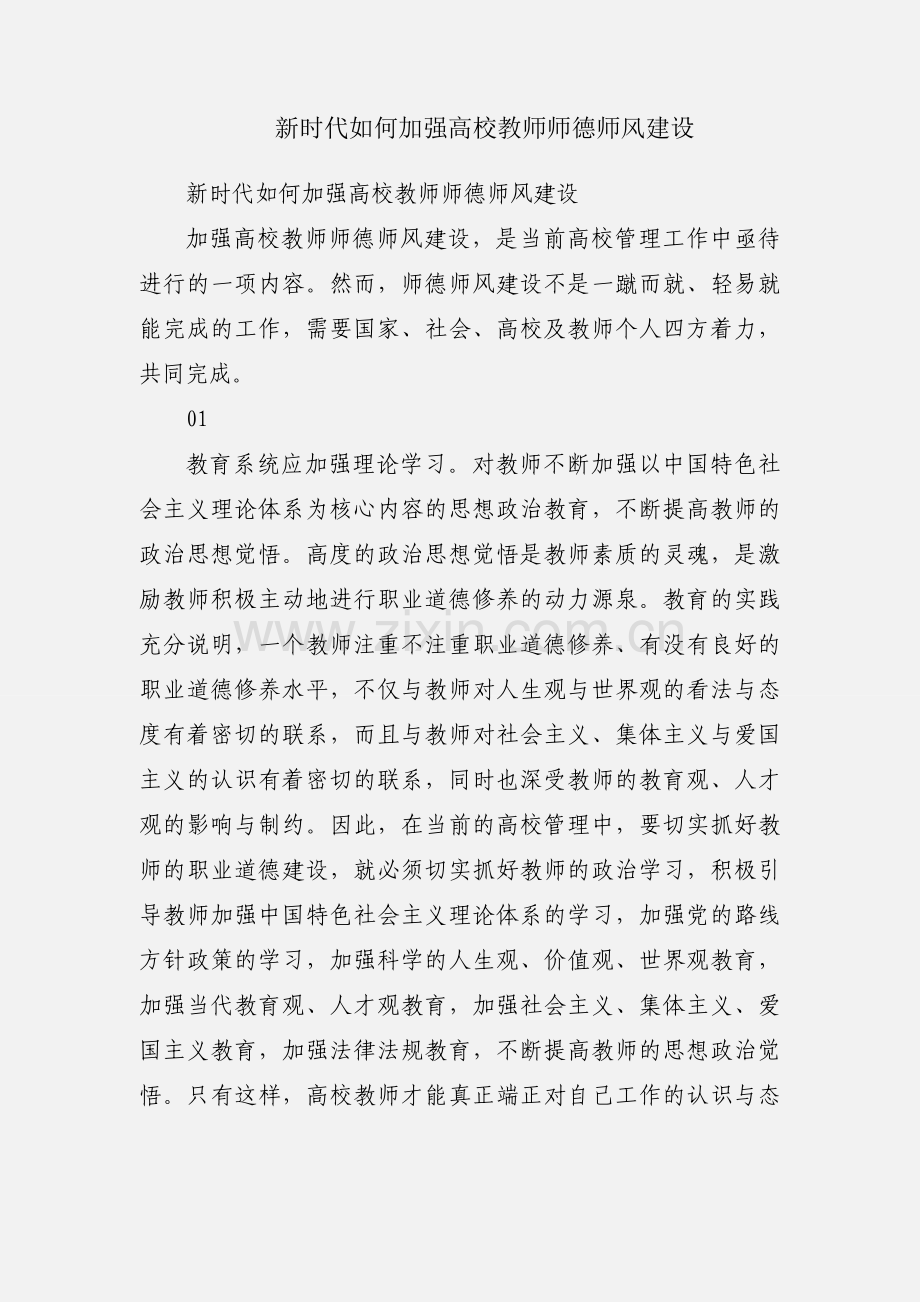 新时代如何加强高校教师师德师风建设

新时代如何加强高校教师师德师风建设

加强高校教师师德师风建设，是当前高校管理工作中亟待进行的一项内容。然而，师德师风建设不是一蹴而就、轻易就能完成的工作，需要国家、社会、高校及教师个人四方着力，共同完成。

01

教育系统应加强理论学习。对教师不断加强以中国特色社会主义理论体系为核心内容的思想政治教育，不断提高教师的政治思想觉悟。高度的政治思想觉悟是教师素质的灵魂，是激励教师积极主动地进行职业道德修养的动力源泉。教育的实践充分说明，一个教师注重不注重职业道德修养、有没有良好的职业道德修养水平，不仅与教师对人生观与世界观的看法与态度有着密切的联系，而且与教师对社会主义、集体主义与爱国主义的认识有着密切的联系，同时也深受教师的教育观、人才观的影响与制约。因此，在当前的高校管理中，要切实抓好教师的职业道德建设，就必须切实抓好教师的政治学习，积极引导教师加强中国特色社会主义理论体系的学习，加强党的路线方针政策的学习，加强科学的人生观、价值观、世界观教育，加强当代教育观、人才观教育，加强社会主义、集体主义、爱国主义教育，加强法律法规教育，不断提高教师的思想政治觉悟。只有这样，高校教师才能真正端正对自己工作的认识与态

www.zixin.com.cn